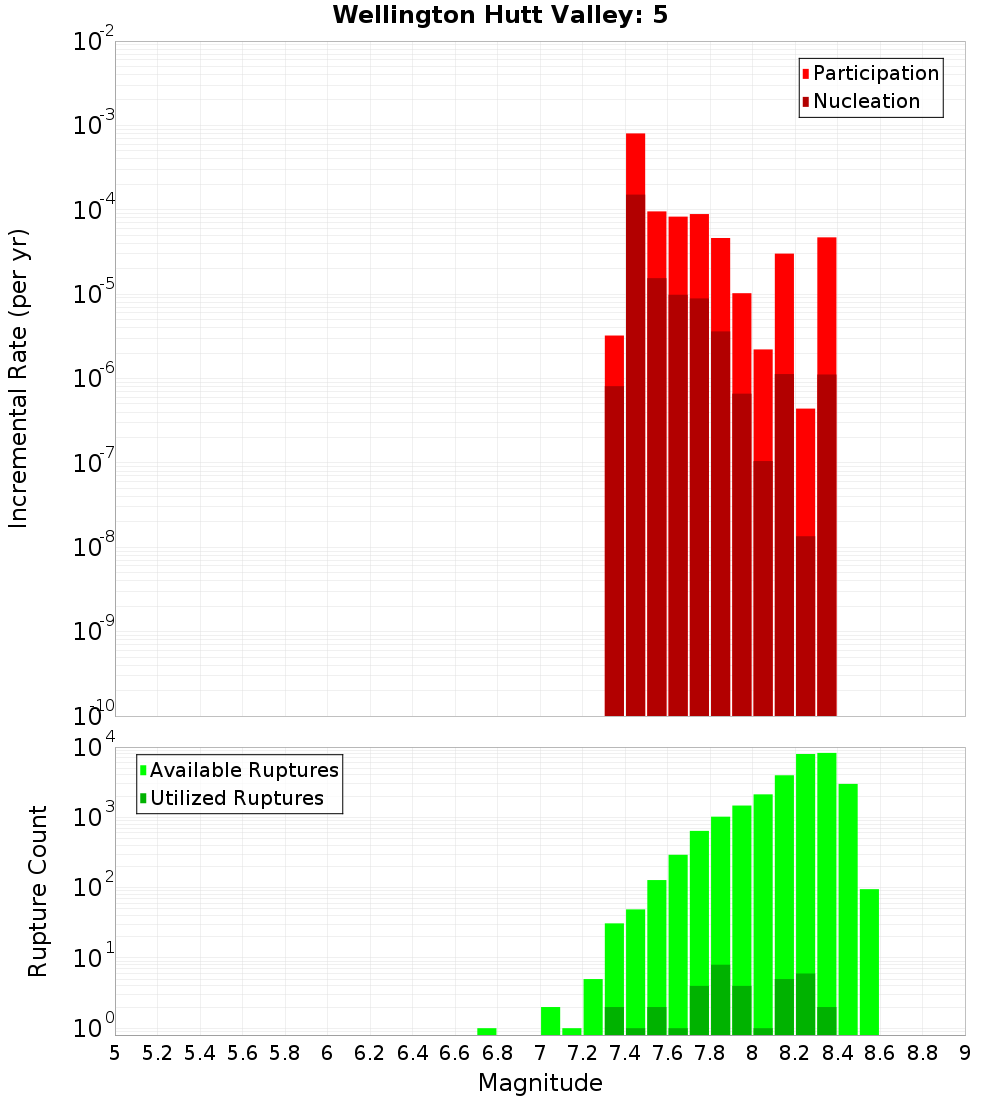 Wellington Hutt Valley: 5

Participation
Nucleation

Incremental Rate (per yr)

$10^{-2}$
$10^{-3}$
$10^{-4}$
$10^{-5}$
$10^{-6}$
$10^{-7}$
$10^{-8}$
$10^{-9}$
$10^{-10}$

Available Ruptures
Utilized Ruptures

Rupture Count

$10^{4}$
$10^{3}$
$10^{2}$
$10^{1}$
$10^{0}$

5 5.2 5.4 5.6 5.8 6 6.2 6.4 6.6 6.8 7 7.2 7.4 7.6 7.8 8 8.2 8.4 8.6 8.8 9

Magnitude